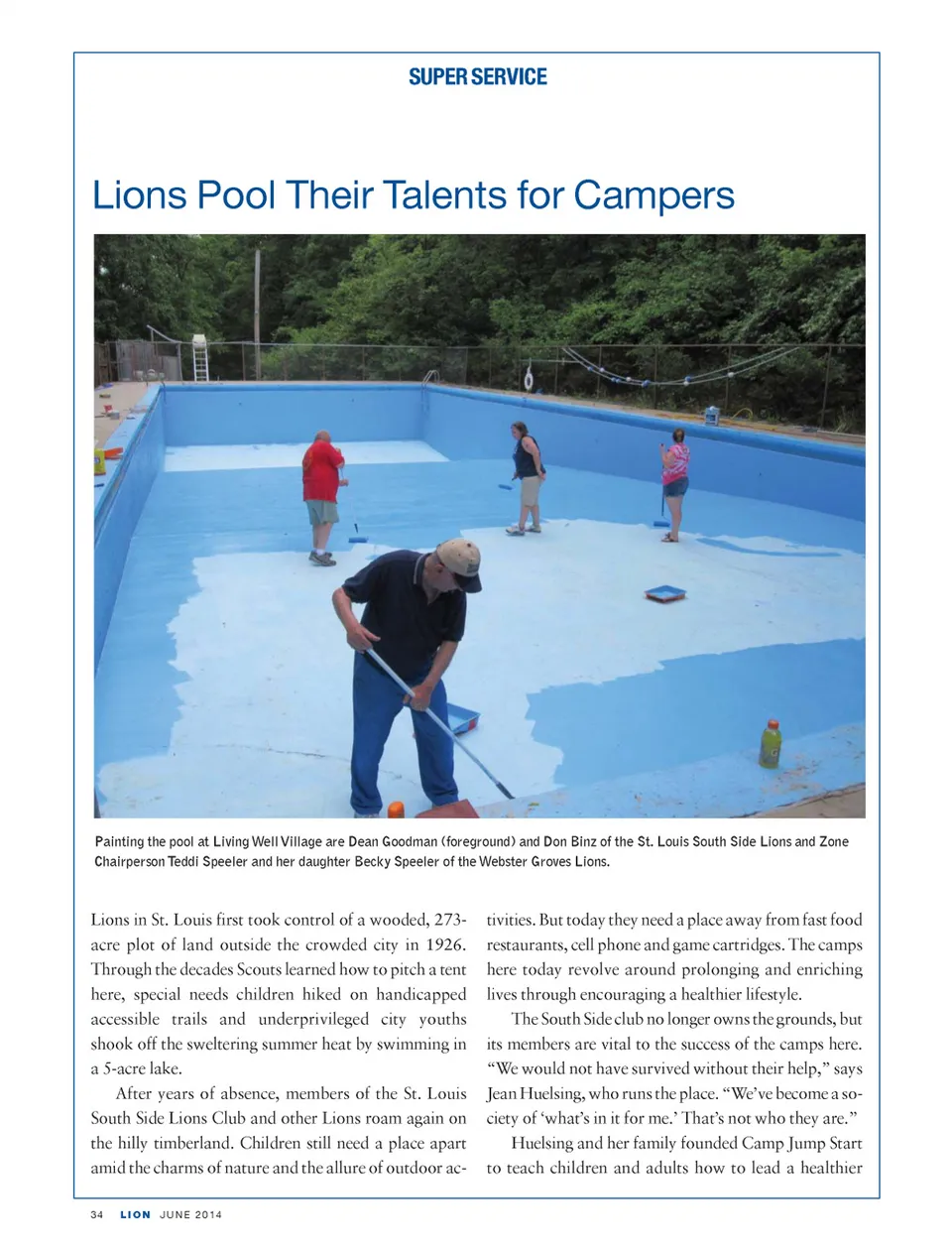 SUPER SERVICE

Lions Pool Their Talents for Campers

Painting the pool at Living Well Village are Dean Goodman (foreground) and Don Binz of the St. Louis South Side Lions and Zone Chairperson Teddi Speeler and her daughter Becky Speeler of the Webster Groves Lions.

Lions in St. Louis first took control of a wooded, 273-acre plot of land outside the crowded city in 1926. Through the decades Scouts learned how to pitch a tent here, special needs children hiked on handicapped accessible trails and underprivileged city youths shook off the sweltering summer heat by swimming in a 5-acre lake.

After years of absence, members of the St. Louis South Side Lions Club and other Lions roam again on the hilly timberland. Children still need a place apart amid the charms of nature and the allure of outdoor activities. But today they need a place away from fast food restaurants, cell phone and game cartridges. The camps here today revolve around prolonging and enriching lives through encouraging a healthier lifestyle.

The South Side club no longer owns the grounds, but its members are vital to the success of the camps here. “We would not have survived without their help,” says Jean Huelsing, who runs the place. “We’ve become a society of ‘what’s in it for me.’ That’s not who they are.”

Huelsing and her family founded Camp Jump Start to teach children and adults how to lead a healthier

34 LION JUNE 2014